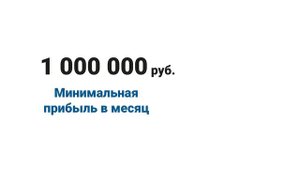 1 000 000 руб.

Минимальная прибыль в месяц